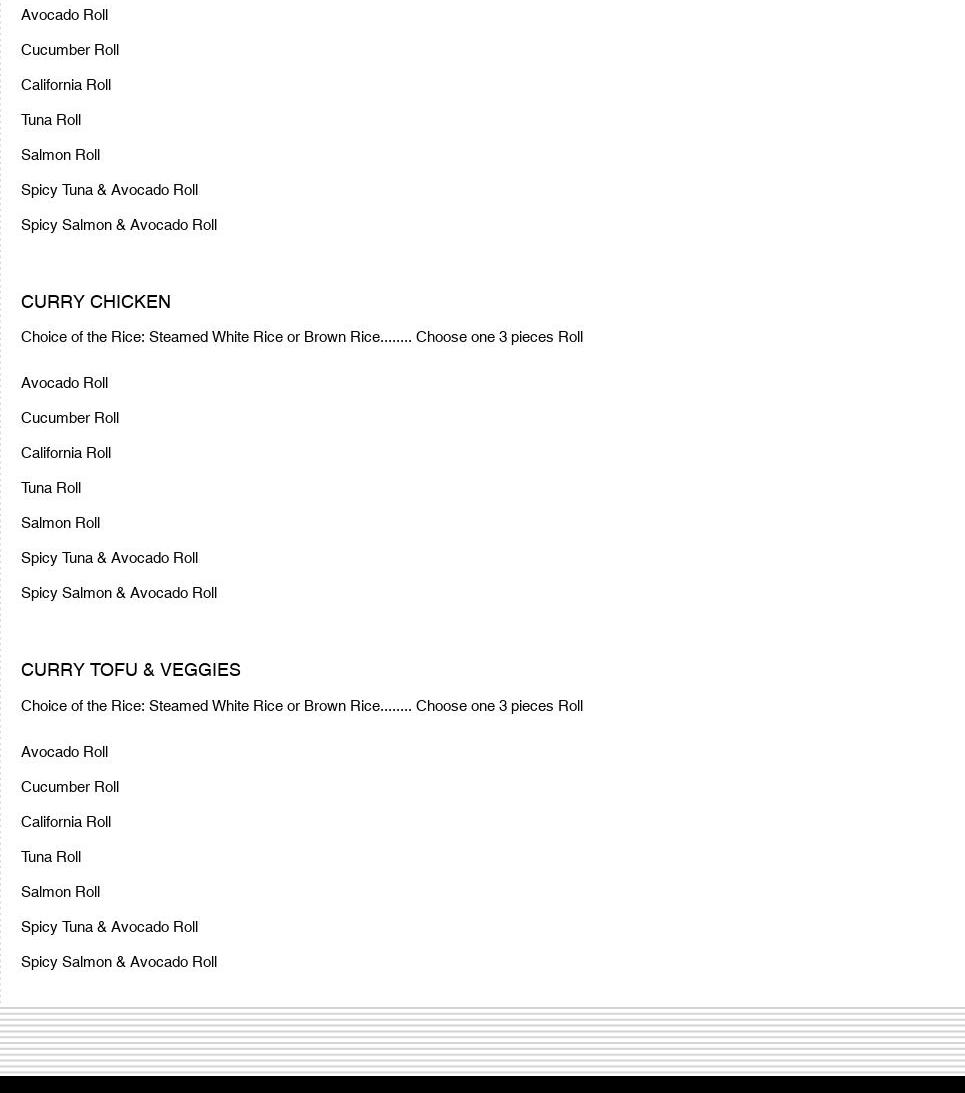 Avocado Roll

Cucumber Roll

California Roll

Tuna Roll

Salmon Roll

Spicy Tuna & Avocado Roll

Spicy Salmon & Avocado Roll

CURRY CHICKEN

Choice of the Rice: Steamed White Rice or Brown Rice........ Choose one 3 pieces Roll

Avocado Roll

Cucumber Roll

California Roll

Tuna Roll

Salmon Roll

Spicy Tuna & Avocado Roll

Spicy Salmon & Avocado Roll

CURRY TOFU & VEGGIES

Choice of the Rice: Steamed White Rice or Brown Rice........ Choose one 3 pieces Roll

Avocado Roll

Cucumber Roll

California Roll

Tuna Roll

Salmon Roll

Spicy Tuna & Avocado Roll

Spicy Salmon & Avocado Roll